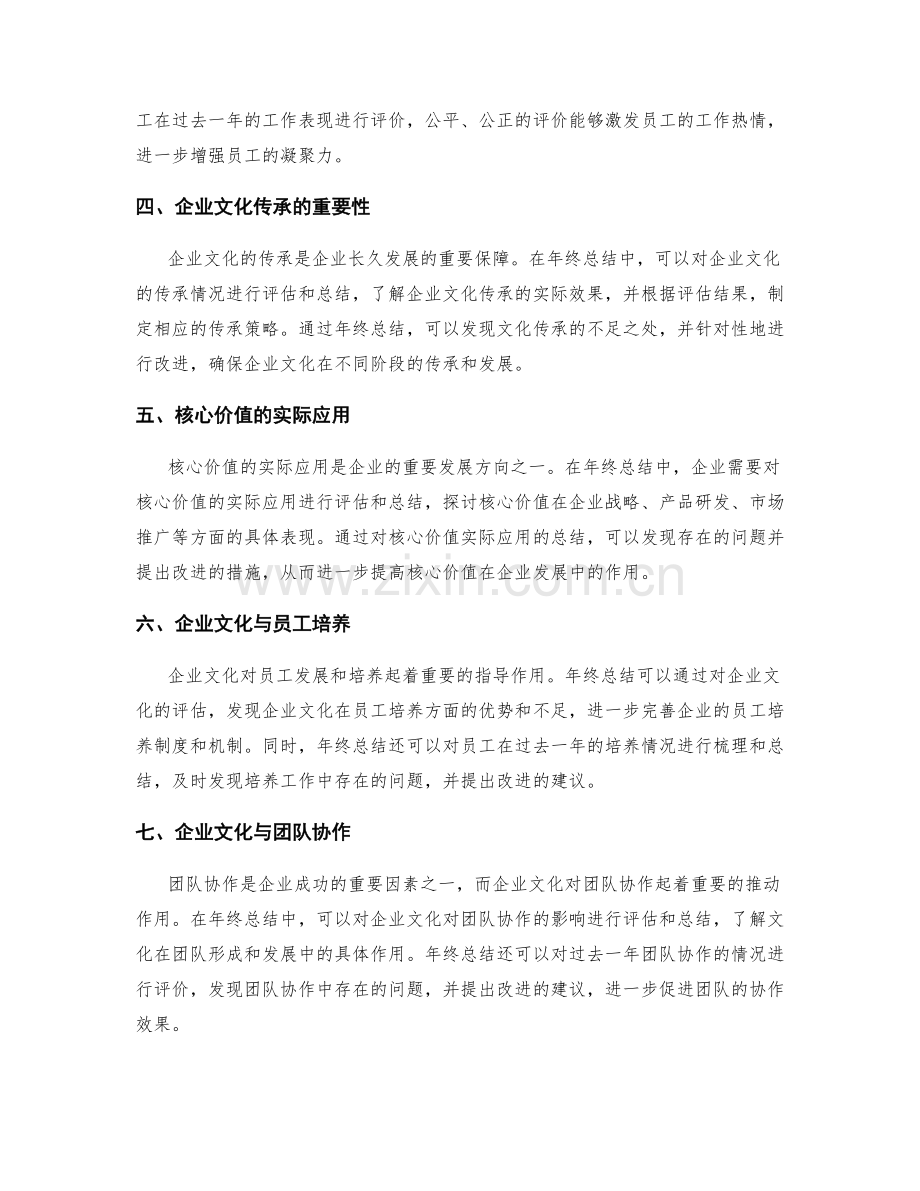 工在过去一年的工作表现进行评价，公平、公正的评价能够激发员工的工作热情，进一步增强员工的凝聚力。

四、企业文化传承的重要性

企业文化的传承是企业长久发展的重要保障。在年终总结中，可以对企业文化的传承情况进行评估和总结，了解企业文化传承的实际效果，并根据评估结果，制定相应的传承策略。通过年终总结，可以发现文化传承的不足之处，并针对性地进行改进，确保企业文化在不同阶段的传承和发展。

五、核心价值的实际应用

核心价值的实际应用是企业的重要发展方向之一。在年终总结中，企业需要对核心价值的实际应用进行评估和总结，探讨核心价值在企业战略、产品研发、市场推广等方面的具体表现。通过对核心价值实际应用的总结，可以发现存在的问题并提出改进的措施，从而进一步提高核心价值在企业发展中的作用。

六、企业文化与员工培养

企业文化对员工发展和培养起着重要的指导作用。年终总结可以通过对企业文化的评估，发现企业文化在员工培养方面的优势和不足，进一步完善企业的员工培养制度和机制。同时，年终总结还可以对员工在过去一年的培养情况进行梳理和总结，及时发现培养工作中存在的问题，并提出改进的建议。

七、企业文化与团队协作

团队协作是企业成功的重要因素之一，而企业文化对团队协作起着重要的推动作用。在年终总结中，可以对企业文化对团队协作的影响进行评估和总结，了解文化在团队形成和发展中的具体作用。年终总结还可以对过去一年团队协作的情况进行评价，发现团队协作中存在的问题，并提出改进的建议，进一步促进团队的协作效果。

www.zixin.com.cn